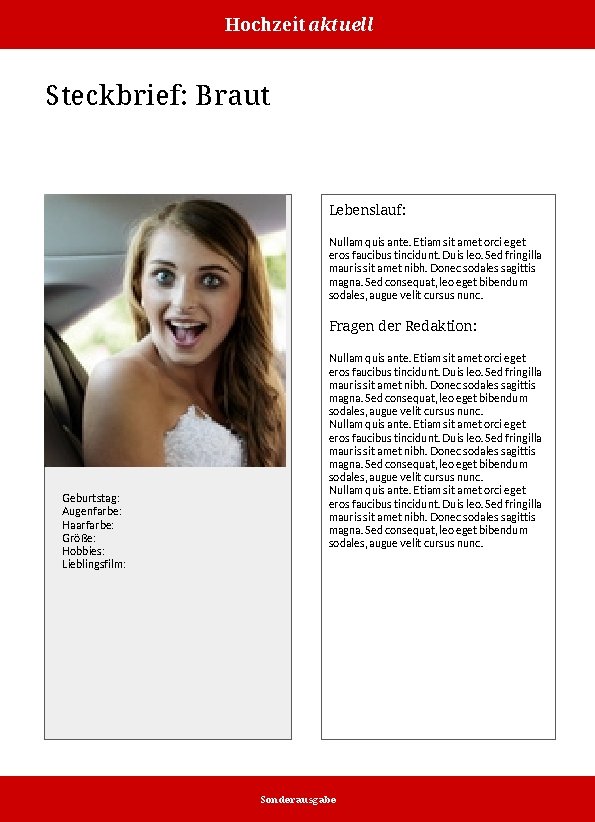 Hochzeit aktuell

Steckbrief: Braut

Geburtstag:
Augenfarbe:
Haarfarbe:
Größe:
Hobbies:
Lieblingsfilm:

Lebenslauf:

Nullam quis ante. Etiam sit amet orci eget eros faucibus tincidunt. Duis leo. Sed fringilla mauris sit amet nibh. Donec sodales sagittis magna. Sed consequat, leo eget bibendum sodales, augue velit cursus nunc.

Fragen der Redaktion:

Nullam quis ante. Etiam sit amet orci eget eros faucibus tincidunt. Duis leo. Sed fringilla mauris sit amet nibh. Donec sodales sagittis magna. Sed consequat, leo eget bibendum sodales, augue velit cursus nunc.
Nullam quis ante. Etiam sit amet orci eget eros faucibus tincidunt. Duis leo. Sed fringilla mauris sit amet nibh. Donec sodales sagittis magna. Sed consequat, leo eget bibendum sodales, augue velit cursus nunc.
Nullam quis ante. Etiam sit amet orci eget eros faucibus tincidunt. Duis leo. Sed fringilla mauris sit amet nibh. Donec sodales sagittis magna. Sed consequat, leo eget bibendum sodales, augue velit cursus nunc.

Sonderausgabe